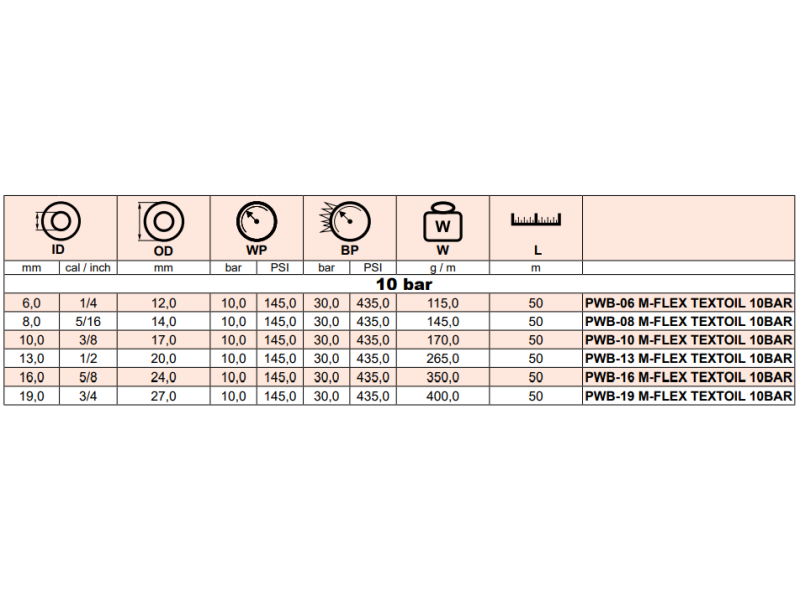 | ID | | OD | WP | | BP | | W | L | |
|---|---|---|---|---|---|---|---|---|---|
| mm | cal / inch | mm | bar | PSI | bar | PSI | g / m | m | |
| 10 bar | | | | | | | | | |
| 6,0 | 1/4 | 12,0 | 10,0 | 145,0 | 30,0 | 435,0 | 115,0 | 50 | PWB-06 M-FLEX TEXTOIL 10BAR |
| 8,0 | 5/16 | 14,0 | 10,0 | 145,0 | 30,0 | 435,0 | 145,0 | 50 | PWB-08 M-FLEX TEXTOIL 10BAR |
| 10,0 | 3/8 | 17,0 | 10,0 | 145,0 | 30,0 | 435,0 | 170,0 | 50 | PWB-10 M-FLEX TEXTOIL 10BAR |
| 13,0 | 1/2 | 20,0 | 10,0 | 145,0 | 30,0 | 435,0 | 265,0 | 50 | PWB-13 M-FLEX TEXTOIL 10BAR |
| 16,0 | 5/8 | 24,0 | 10,0 | 145,0 | 30,0 | 435,0 | 350,0 | 50 | PWB-16 M-FLEX TEXTOIL 10BAR |
| 19,0 | 3/4 | 27,0 | 10,0 | 145,0 | 30,0 | 435,0 | 400,0 | 50 | PWB-19 M-FLEX TEXTOIL 10BAR |